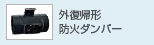 外復帰形
防火ダンパー